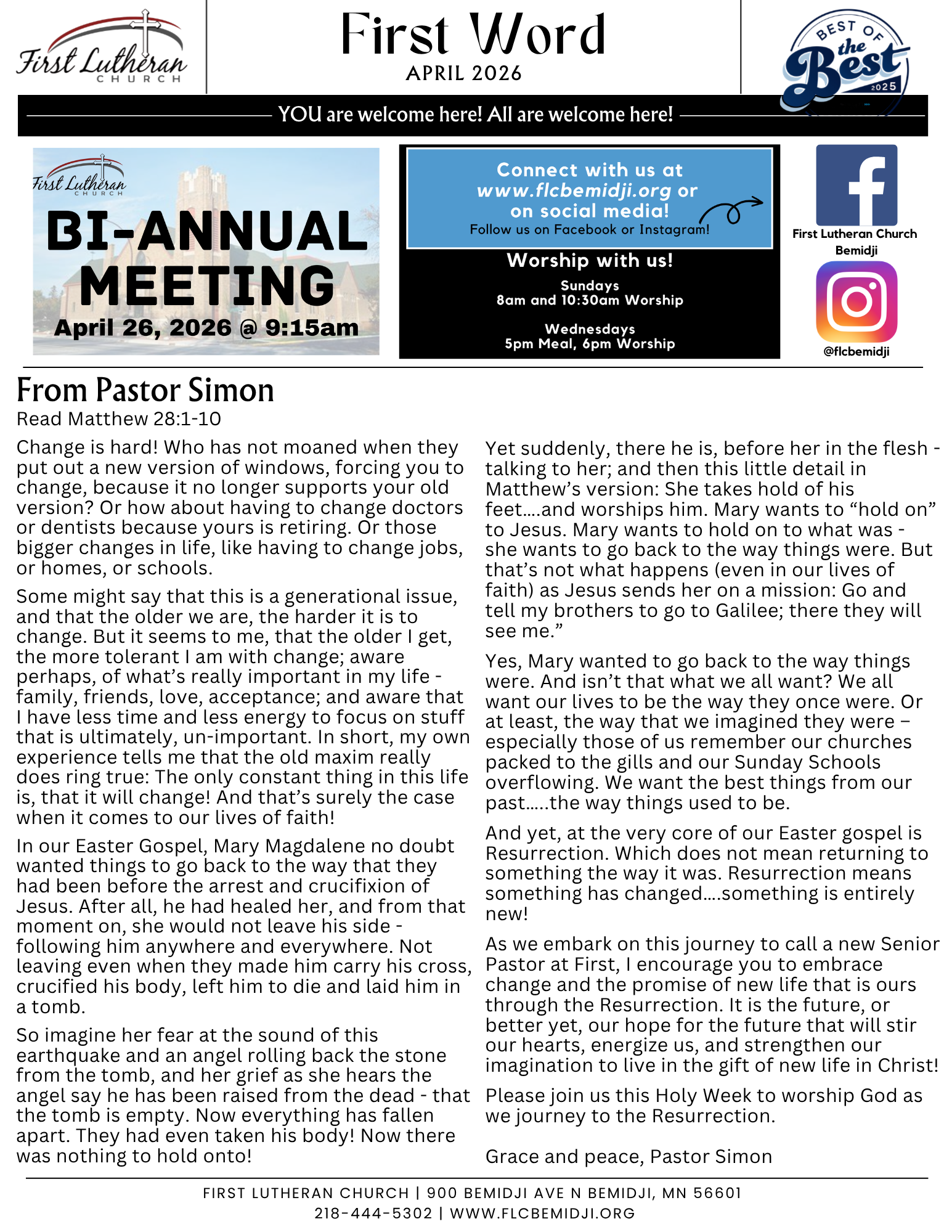 First Lutheran CHURCH

First Word
APRIL 2026

BEST OF the Best 2025

YOU are welcome here! All are welcome here!

First Lutheran CHURCH
BI-ANNUAL MEETING
April 26, 2026 @ 9:15am

Connect with us at www.flcbemidji.org or on social media!
Follow us on Facebook or Instagram!

Worship with us!
Sundays
8am and 10:30am Worship

Wednesdays
5pm Meal, 6pm Worship

First Lutheran Church Bemidji

@flcbemidji

From Pastor Simon
Read Matthew 28:1-10

Change is hard! Who has not moaned when they put out a new version of windows, forcing you to change, because it no longer supports your old version? Or how about having to change doctors or dentists because yours is retiring. Or those bigger changes in life, like having to change jobs, or homes, or schools.

Some might say that this is a generational issue, and that the older we are, the harder it is to change. But it seems to me, that the older I get, the more tolerant I am with change; aware perhaps, of what's really important in my life - family, friends, love, acceptance; and aware that I have less time and less energy to focus on stuff that is ultimately, un-important. In short, my own experience tells me that the old maxim really does ring true: The only constant thing in this life is, that it will change! And that's surely the case when it comes to our lives of faith!

In our Easter Gospel, Mary Magdalene no doubt wanted things to go back to the way that they had been before the arrest and crucifixion of Jesus. After all, he had healed her, and from that moment on, she would not leave his side - following him anywhere and everywhere. Not leaving even when they made him carry his cross, crucified his body, left him to die and laid him in a tomb.

So imagine her fear at the sound of this earthquake and an angel rolling back the stone from the tomb, and her grief as she hears the angel say he has been raised from the dead - that the tomb is empty. Now everything has fallen apart. They had even taken his body! Now there was nothing to hold onto!

Yet suddenly, there he is, before her in the flesh - talking to her; and then this little detail in Matthew's version: She takes hold of his feet....and worships him. Mary wants to "hold on" to Jesus. Mary wants to hold on to what was - she wants to go back to the way things were. But that's not what happens (even in our lives of faith) as Jesus sends her on a mission: Go and tell my brothers to go to Galilee; there they will see me."

Yes, Mary wanted to go back to the way things were. And isn't that what we all want? We all want our lives to be the way they once were. Or at least, the way that we imagined they were – especially those of us remember our churches packed to the gills and our Sunday Schools overflowing. We want the best things from our past.....the way things used to be.

And yet, at the very core of our Easter gospel is Resurrection. Which does not mean returning to something the way it was. Resurrection means something has changed....something is entirely new!

As we embark on this journey to call a new Senior Pastor at First, I encourage you to embrace change and the promise of new life that is ours through the Resurrection. It is the future, or better yet, our hope for the future that will stir our hearts, energize us, and strengthen our imagination to live in the gift of new life in Christ!

Please join us this Holy Week to worship God as we journey to the Resurrection.

Grace and peace, Pastor Simon

FIRST LUTHERAN CHURCH | 900 BEMIDJI AVE N BEMIDJI, MN 56601
218-444-5302 | WWW.FLCBEMIDJI.ORG